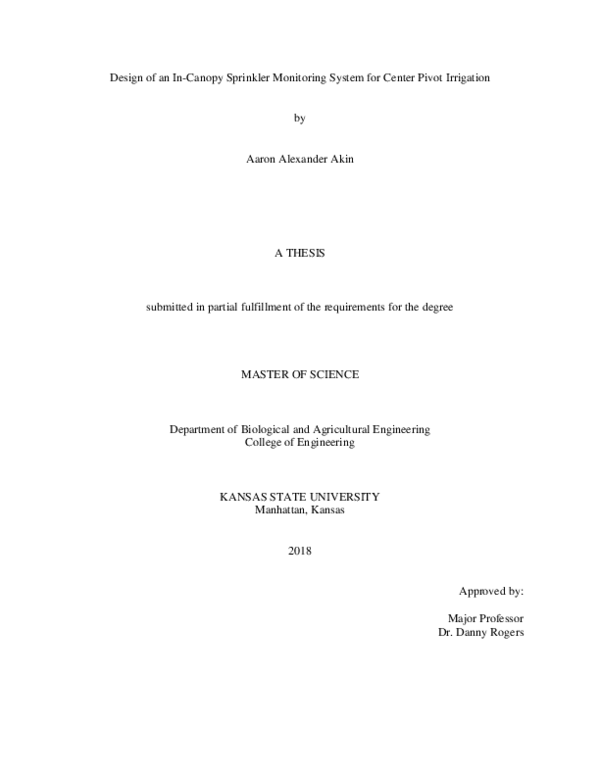 Design of an In-Canopy Sprinkler Monitoring System for Center Pivot Irrigation

by

Aaron Alexander Akin

A THESIS

submitted in partial fulfillment of the requirements for the degree

MASTER OF SCIENCE

Department of Biological and Agricultural Engineering
College of Engineering

KANSAS STATE UNIVERSITY
Manhattan, Kansas

2018

Approved by:

Major Professor
Dr. Danny Rogers